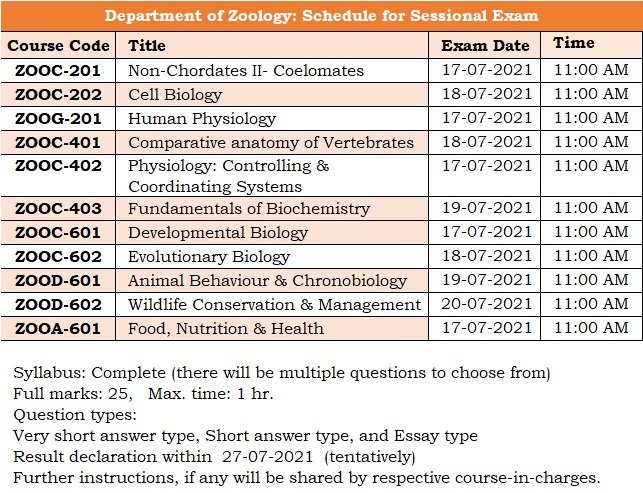 Department of Zoology: Schedule for Sessional Exam

| Course Code | Title | Exam Date | Time |
|---|---|---|---|
| ZOOC-201 | Non-Chordates II- Coelomates | 17-07-2021 | 11:00 AM |
| ZOOC-202 | Cell Biology | 18-07-2021 | 11:00 AM |
| ZOOG-201 | Human Physiology | 17-07-2021 | 11:00 AM |
| ZOOC-401 | Comparative anatomy of Vertebrates | 18-07-2021 | 11:00 AM |
| ZOOC-402 | Physiology: Controlling & Coordinating Systems | 17-07-2021 | 11:00 AM |
| ZOOC-403 | Fundamentals of Biochemistry | 19-07-2021 | 11:00 AM |
| ZOOC-601 | Developmental Biology | 17-07-2021 | 11:00 AM |
| ZOOC-602 | Evolutionary Biology | 18-07-2021 | 11:00 AM |
| ZOOD-601 | Animal Behaviour & Chronobiology | 19-07-2021 | 11:00 AM |
| ZOOD-602 | Wildlife Conservation & Management | 20-07-2021 | 11:00 AM |
| ZOOA-601 | Food, Nutrition & Health | 17-07-2021 | 11:00 AM |

Syllabus: Complete (there will be multiple questions to choose from)
Full marks: 25, Max. time: 1 hr.
Question types:
Very short answer type, Short answer type, and Essay type
Result declaration within 27-07-2021 (tentatively)
Further instructions, if any will be shared by respective course-in-charges.